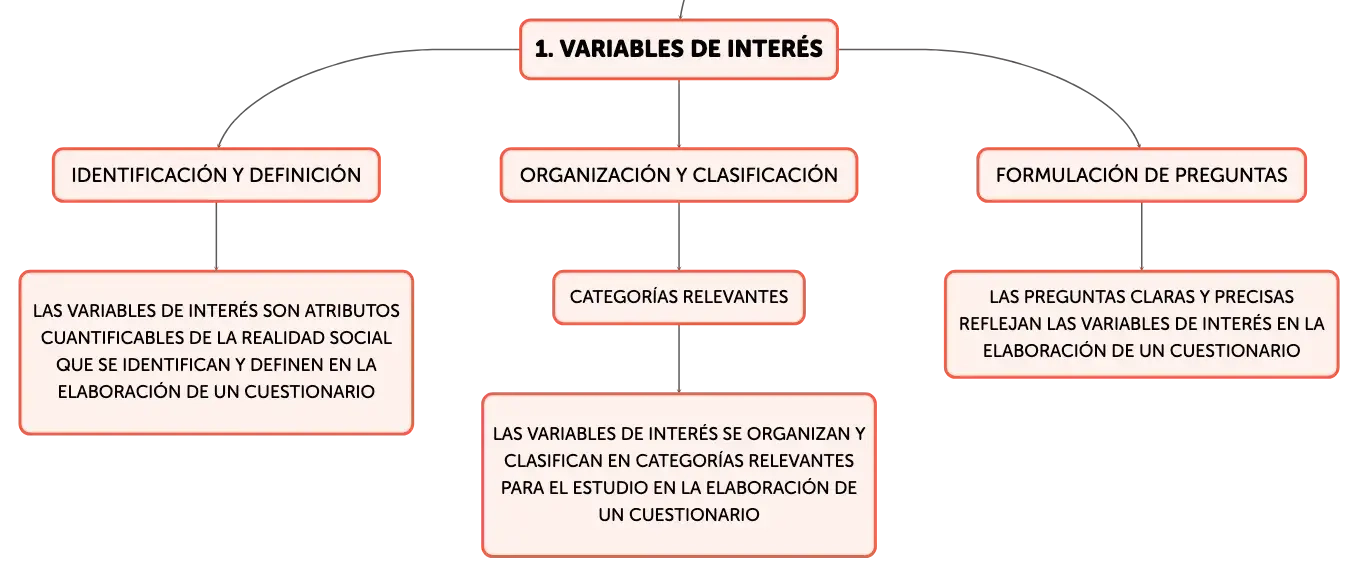 1. VARIABLES DE INTERÉS

IDENTIFICACIÓN Y DEFINICIÓN

LAS VARIABLES DE INTERÉS SON ATRIBUTOS CUANTIFICABLES DE LA REALIDAD SOCIAL QUE SE IDENTIFICAN Y DEFINEN EN LA ELABORACIÓN DE UN CUESTIONARIO

ORGANIZACIÓN Y CLASIFICACIÓN

CATEGORÍAS RELEVANTES

LAS VARIABLES DE INTERÉS SE ORGANIZAN Y CLASIFICAN EN CATEGORÍAS RELEVANTES PARA EL ESTUDIO EN LA ELABORACIÓN DE UN CUESTIONARIO

FORMULACIÓN DE PREGUNTAS

LAS PREGUNTAS CLARAS Y PRECISAS REFLEJAN LAS VARIABLES DE INTERÉS EN LA ELABORACIÓN DE UN CUESTIONARIO